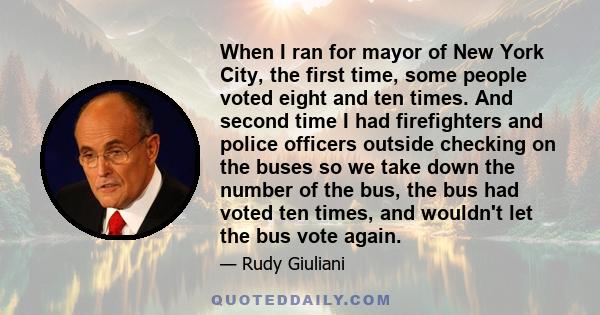 When I ran for mayor of New York City, the first time, some people voted eight and ten times. And second time I had firefighters and police officers outside checking on the buses so we take down the number of the bus, the bus had voted ten times, and wouldn't let the bus vote again.

— Rudy Giuliani

QUOTEDDAILY.COM